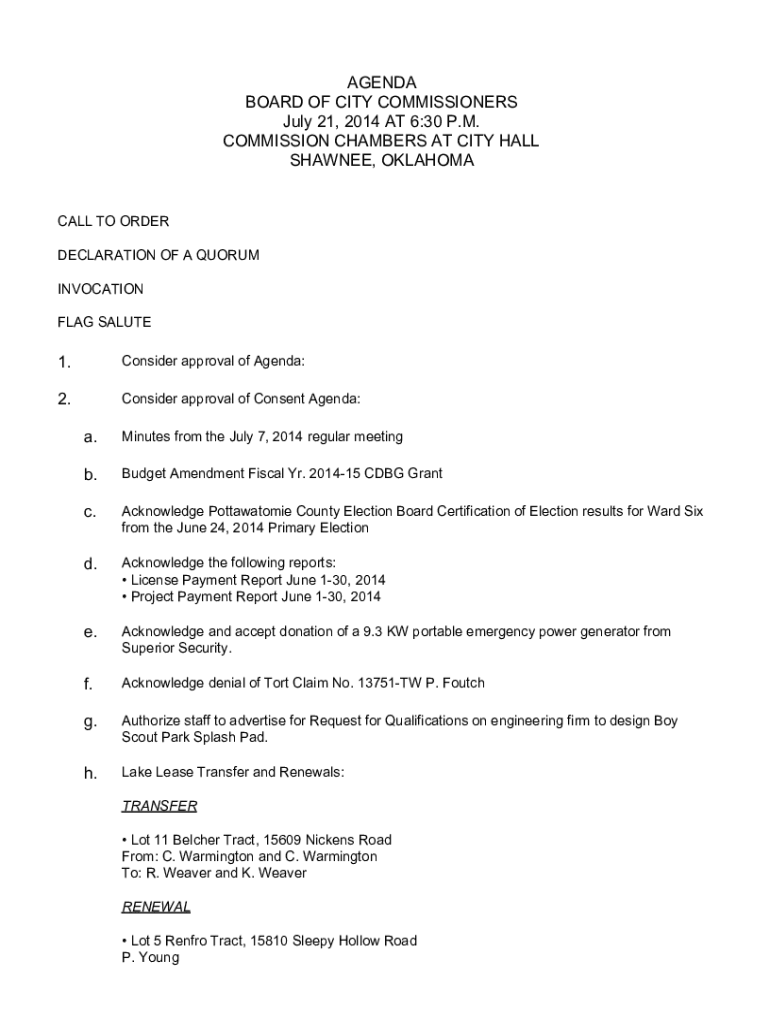 AGENDA
BOARD OF CITY COMMISSIONERS
July 21, 2014 AT 6:30 P.M.
COMMISSION CHAMBERS AT CITY HALL
SHAWNEE, OKLAHOMA

CALL TO ORDER

DECLARATION OF A QUORUM

INVOCATION

FLAG SALUTE

1. Consider approval of Agenda:

2. Consider approval of Consent Agenda:

a. Minutes from the July 7, 2014 regular meeting

b. Budget Amendment Fiscal Yr. 2014-15 CDBG Grant

c. Acknowledge Pottawatomie County Election Board Certification of Election results for Ward Six from the June 24, 2014 Primary Election

d. Acknowledge the following reports:
• License Payment Report June 1-30, 2014
• Project Payment Report June 1-30, 2014

e. Acknowledge and accept donation of a 9.3 KW portable emergency power generator from Superior Security.

f. Acknowledge denial of Tort Claim No. 13751-TW P. Foutch

g. Authorize staff to advertise for Request for Qualifications on engineering firm to design Boy Scout Park Splash Pad.

h. Lake Lease Transfer and Renewals:

TRANSFER

• Lot 11 Belcher Tract, 15609 Nickens Road
From: C. Warmington and C. Warmington
To: R. Weaver and K. Weaver

RENEWAL

• Lot 5 Renfro Tract, 15810 Sleepy Hollow Road
P. Young